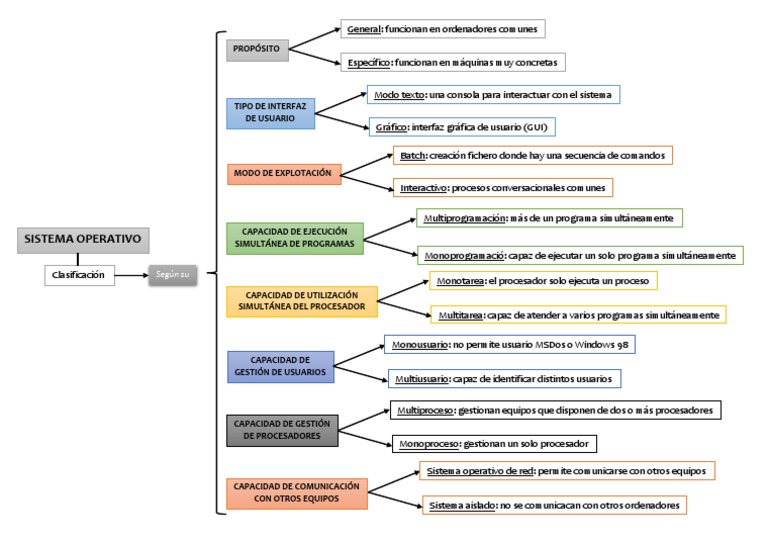 SISTEMA OPERATIVO

Clasificación

Según su

PROPÓSITO

General: funcionan en ordenadores comunes

Específico: funcionan en máquinas muy concretas

TIPO DE INTERFAZ DE USUARIO

Modo texto: una consola para interactuar con el sistema

Gráfico: interfaz gráfica de usuario (GUI)

MODO DE EXPLOTACIÓN

Batch: creación fichero donde hay una secuencia de comandos

Interactivo: procesos conversacionales comunes

CAPACIDAD DE EJECUCIÓN SIMULTÁNEA DE PROGRAMAS

Multiprogramación: más de un programa simultáneamente

Monoprogramació: capaz de ejecutar un solo programa simultáneamente

CAPACIDAD DE UTILIZACIÓN SIMULTÁNEA DEL PROCESADOR

Monotarea: el procesador solo ejecuta un proceso

Multitarea: capaz de atender a varios programas simultáneamente

CAPACIDAD DE GESTIÓN DE USUARIOS

Monousuario: no permite usuario MSDos o Windows 98

Multiusuario: capaz de identificar distintos usuarios

CAPACIDAD DE GESTIÓN DE PROCESADORES

Multiproceso: gestionan equipos que disponen de dos o más procesadores

Monoproceso: gestionan un solo procesador

CAPACIDAD DE COMUNICACIÓN CON OTROS EQUIPOS

Sistema operativo de red: permite comunicarse con otros equipos

Sistema aislado: no se comunicacan con otros ordenadores